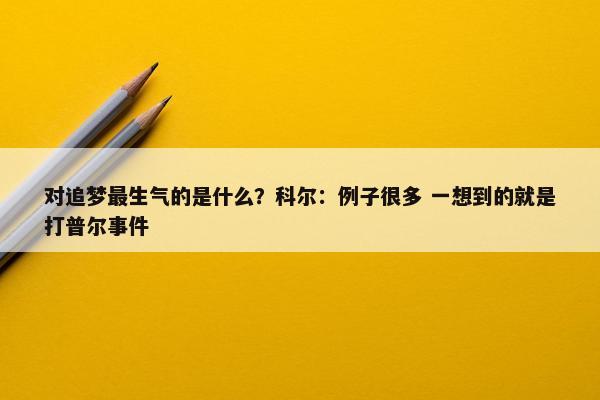 对追梦最生气的是什么？科尔：例子很多 一想到的就是打普尔事件